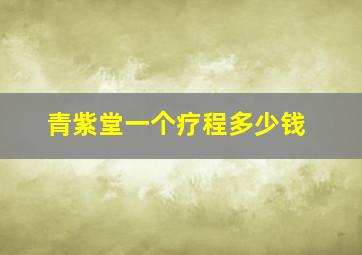 青紫堂一个疗程多少钱